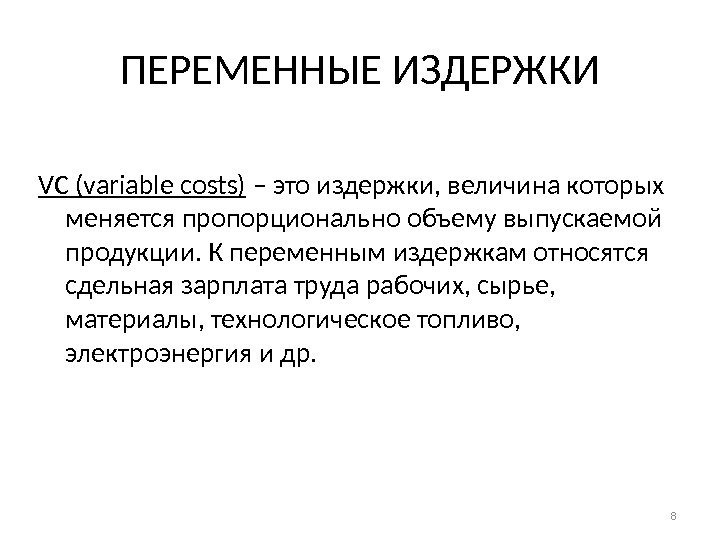 ПЕРЕМЕННЫЕ ИЗДЕРЖКИ

VC (variable costs) – это издержки, величина которых меняется пропорционально объему выпускаемой продукции. К переменным издержкам относятся сдельная зарплата труда рабочих, сырье, материалы, технологическое топливо, электроэнергия и др.

8